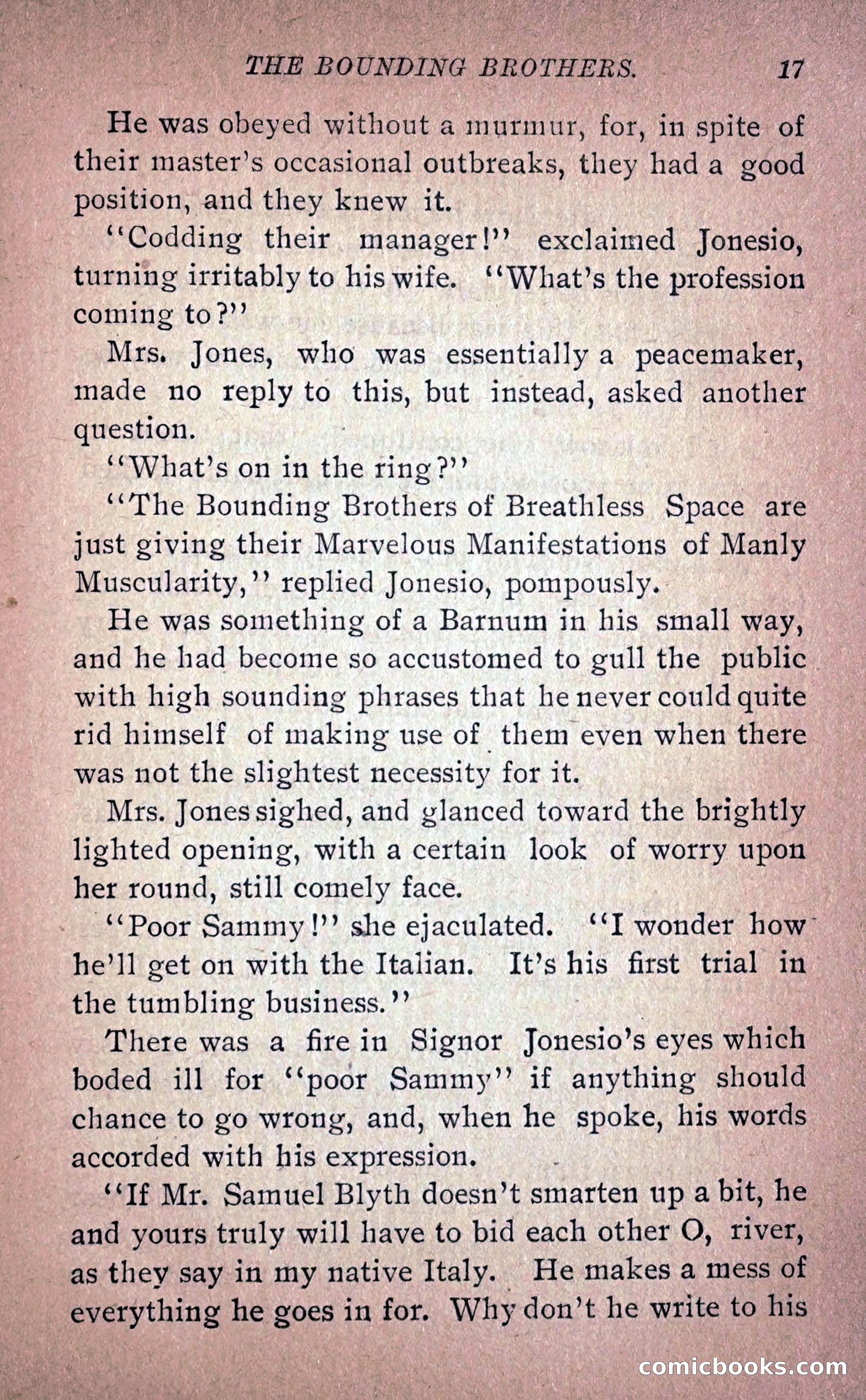 THE BOUNDING BROTHERS. 17

He was obeyed without a murmur, for, in spite of their master's occasional outbreaks, they had a good position, and they knew it.

"Codding their manager!" exclaimed Jonesio, turning irritably to his wife. "What's the profession coming to?"

Mrs. Jones, who was essentially a peacemaker, made no reply to this, but instead, asked another question.

"What's on in the ring?"

"The Bounding Brothers of Breathless Space are just giving their Marvelous Manifestations of Manly Muscularity," replied Jonesio, pompously.

He was something of a Barnum in his small way, and he had become so accustomed to gull the public with high sounding phrases that he never could quite rid himself of making use of them even when there was not the slightest necessity for it.

Mrs. Jones sighed, and glanced toward the brightly lighted opening, with a certain look of worry upon her round, still comely face.

"Poor Sammy!" she ejaculated. "I wonder how he'll get on with the Italian. It's his first trial in the tumbling business."

There was a fire in Signor Jonesio's eyes which boded ill for "poor Sammy" if anything should chance to go wrong, and, when he spoke, his words accorded with his expression.

"If Mr. Samuel Blyth doesn't smarten up a bit, he and yours truly will have to bid each other O, river, as they say in my native Italy. He makes a mess of everything he goes in for. Why don't he write to his

comicbooks.com